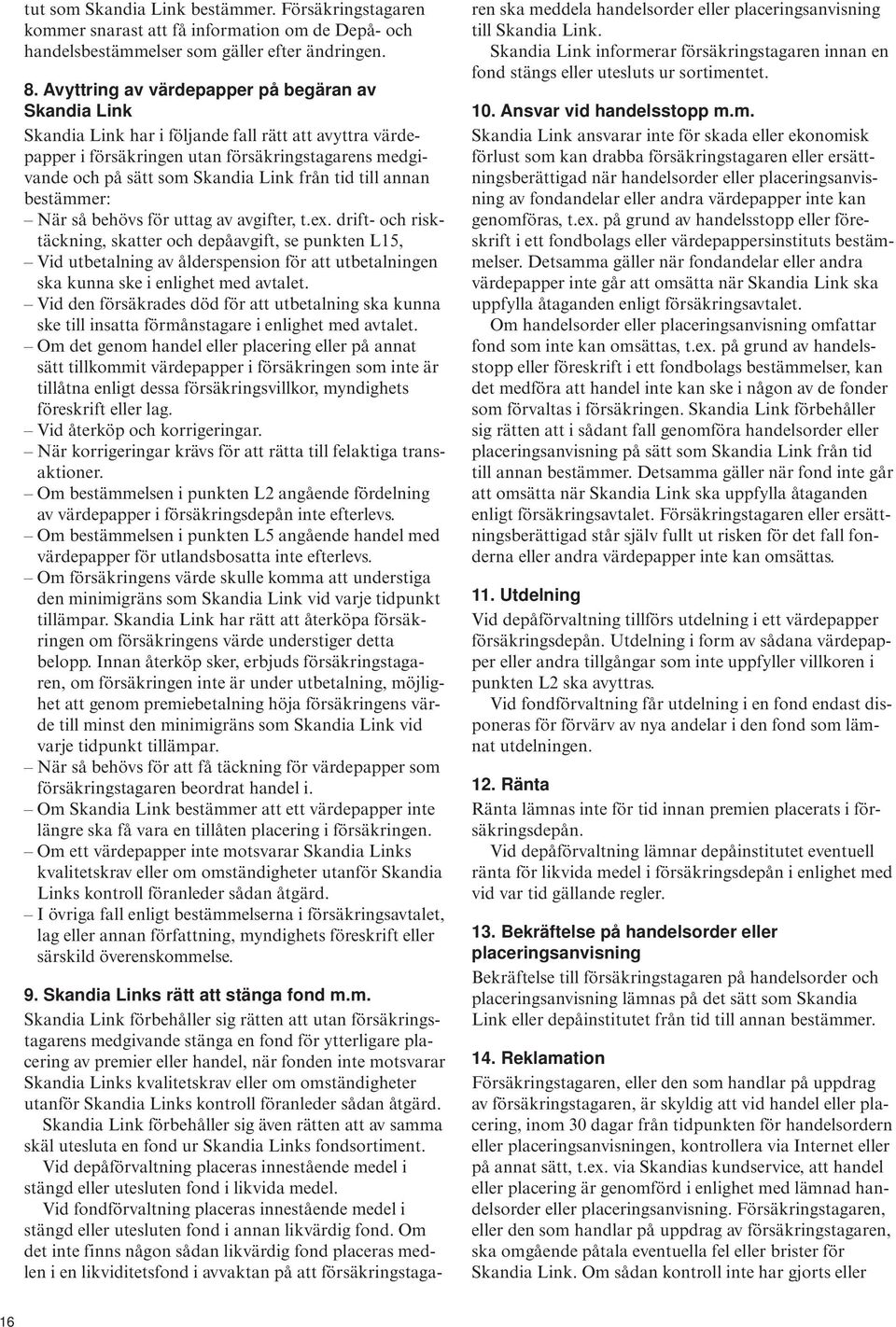 tut som Skandia Link bestämmer. Försäkringstagaren kommer snarast att få information om de Depå- och handelsbestämmelser som gäller efter ändringen.

8. Avyttring av värdepapper på begäran av Skandia Link

Skandia Link har i följande fall rätt att avyttra värdepapper i försäkringen utan försäkringstagarens medgivande och på sätt som Skandia Link från tid till annan bestämmer:

– När så behövs för uttag av avgifter, t.ex. drift- och risktäckning, skatter och depåavgift, se punkten L15,
– Vid utbetalning av ålderspension för att utbetalningen ska kunna ske i enlighet med avtalet.
– Vid den försäkrades död för att utbetalning ska kunna ske till insatta förmånstagare i enlighet med avtalet.
– Om det genom handel eller placering eller på annat sätt tillkommit värdepapper i försäkringen som inte är tillåtna enligt dessa försäkringsvillkor, myndighets föreskrift eller lag.
– Vid återköp och korrigeringar.
– När korrigeringar krävs för att rätta till felaktiga transaktioner.
– Om bestämmelsen i punkten L2 angående fördelning av värdepapper i försäkringsdepån inte efterlevs.
– Om bestämmelsen i punkten L5 angående handel med värdepapper för utlandsbosatta inte efterlevs.
– Om försäkringens värde skulle komma att understiga den minimigräns som Skandia Link vid varje tidpunkt tillämpar. Skandia Link har rätt att återköpa försäkringen om försäkringens värde understiger detta belopp. Innan återköp sker, erbjuds försäkringstagaren, om försäkringen inte är under utbetalning, möjlighet att genom premiebetalning höja försäkringens värde till minst den minimigräns som Skandia Link vid varje tidpunkt tillämpar.
– När så behövs för att få täckning för värdepapper som försäkringstagaren beordrat handel i.
– Om Skandia Link bestämmer att ett värdepapper inte längre ska få vara en tillåten placering i försäkringen.
– Om ett värdepapper inte motsvarar Skandia Links kvalitetskrav eller om omständigheter utanför Skandia Links kontroll föranleder sådan åtgärd.
– I övriga fall enligt bestämmelserna i försäkringsavtalet, lag eller annan författning, myndighets föreskrift eller särskild överenskommelse.

9. Skandia Links rätt att stänga fond m.m.

Skandia Link förbehåller sig rätten att utan försäkringstagarens medgivande stänga en fond för ytterligare placering av premier eller handel, när fonden inte motsvarar Skandia Links kvalitetskrav eller om omständigheter utanför Skandia Links kontroll föranleder sådan åtgärd.

Skandia Link förbehåller sig även rätten att av samma skäl utesluta en fond ur Skandia Links fondsortiment.

Vid depåförvaltning placeras innestående medel i stängd eller utesluten fond i likvida medel.

Vid fondförvaltning placeras innestående medel i stängd eller utesluten fond i annan likvärdig fond. Om det inte finns någon sådan likvärdig fond placeras medlen i en likviditetsfond i avvaktan på att försäkringstagaren ska meddela handelsorder eller placeringsanvisning till Skandia Link.

Skandia Link informerar försäkringstagaren innan en fond stängs eller utesluts ur sortimentet.

10. Ansvar vid handelsstopp m.m.

Skandia Link ansvarar inte för skada eller ekonomisk förlust som kan drabba försäkringstagaren eller ersättningsberättigad när handelsorder eller placeringsanvisning av fondandelar eller andra värdepapper inte kan genomföras, t.ex. på grund av handelsstopp eller föreskrift i ett fondbolags eller värdepappersinstituts bestämmelser. Detsamma gäller när fondandelar eller andra värdepapper inte går att omsätta när Skandia Link ska uppfylla åtaganden enligt försäkringsavtalet.

Om handelsorder eller placeringsanvisning omfattar fond som inte kan omsättas, t.ex. på grund av handelsstopp eller föreskrift i ett fondbolags bestämmelser, kan det medföra att handel inte kan ske i någon av de fonder som förvaltas i försäkringen. Skandia Link förbehåller sig rätten att i sådant fall genomföra handelsorder eller placeringsanvisning på sätt som Skandia Link från tid till annan bestämmer. Detsamma gäller när fond inte går att omsätta när Skandia Link ska uppfylla åtaganden enligt försäkringsavtalet. Försäkringstagaren eller ersättningsberättigad står själv fullt ut risken för det fall fonderna eller andra värdepapper inte kan omsättas.

11. Utdelning

Vid depåförvaltning tillförs utdelning i ett värdepapper försäkringsdepån. Utdelning i form av sådana värdepapper eller andra tillgångar som inte uppfyller villkoren i punkten L2 ska avyttras.

Vid fondförvaltning får utdelning i en fond endast disponeras för förvärv av nya andelar i den fond som lämnat utdelningen.

12. Ränta

Ränta lämnas inte för tid innan premien placerats i försäkringsdepån.

Vid depåförvaltning lämnar depåinstitutet eventuell ränta för likvida medel i försäkringsdepån i enlighet med vid var tid gällande regler.

13. Bekräftelse på handelsorder eller placeringsanvisning

Bekräftelse till försäkringstagaren på handelsorder och placeringsanvisning lämnas på det sätt som Skandia Link eller depåinstitutet från tid till annan bestämmer.

14. Reklamation

Försäkringstagaren, eller den som handlar på uppdrag av försäkringstagaren, är skyldig att vid handel eller placering, inom 30 dagar från tidpunkten för handelsordern eller placeringsanvisningen, kontrollera via Internet eller på annat sätt, t.ex. via Skandias kundservice, att handel eller placering är genomförd i enlighet med lämnad handelsorder eller placeringsanvisning. Försäkringstagaren, eller den som handlar på uppdrag av försäkringstagaren, ska omgående påtala eventuella fel eller brister för Skandia Link. Om sådan kontroll inte har gjorts eller

16